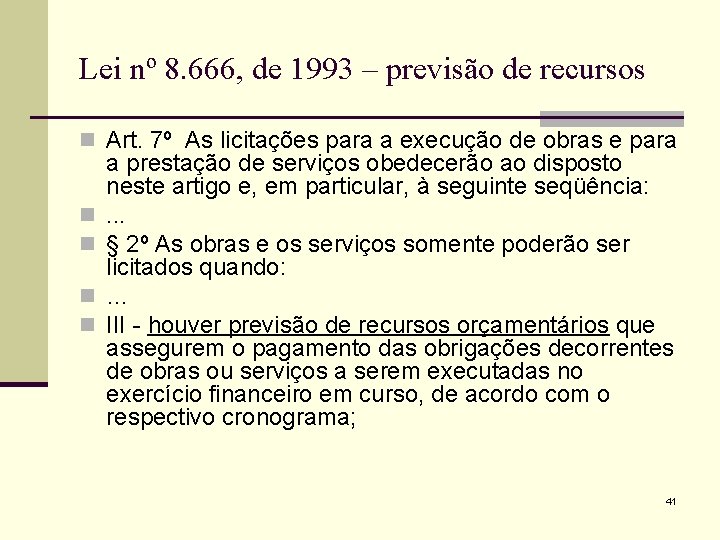 Lei nº 8.666, de 1993 – previsão de recursos

Art. 7º As licitações para a execução de obras e para a prestação de serviços obedecerão ao disposto neste artigo e, em particular, à seguinte seqüência:

...

§ 2º As obras e os serviços somente poderão ser licitados quando:

...

III - houver previsão de recursos orçamentários que assegurem o pagamento das obrigações decorrentes de obras ou serviços a serem executadas no exercício financeiro em curso, de acordo com o respectivo cronograma;

41